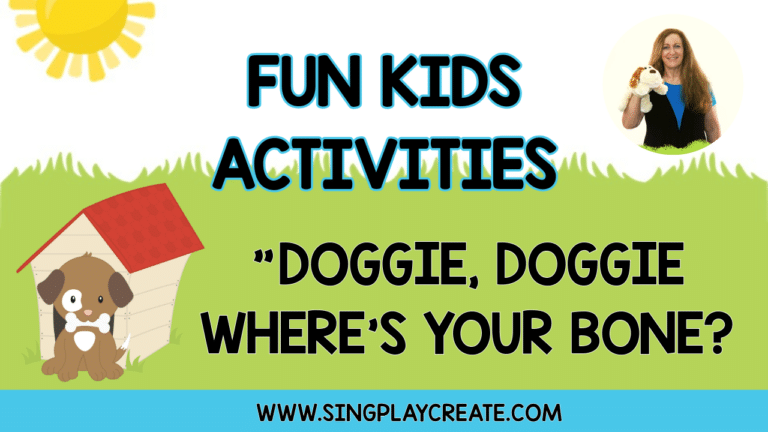 FUN KIDS ACTIVITIES

"DOGGIE, DOGGIE WHERE'S YOUR BONE?

WWW.SINGPLAYCREATE.COM